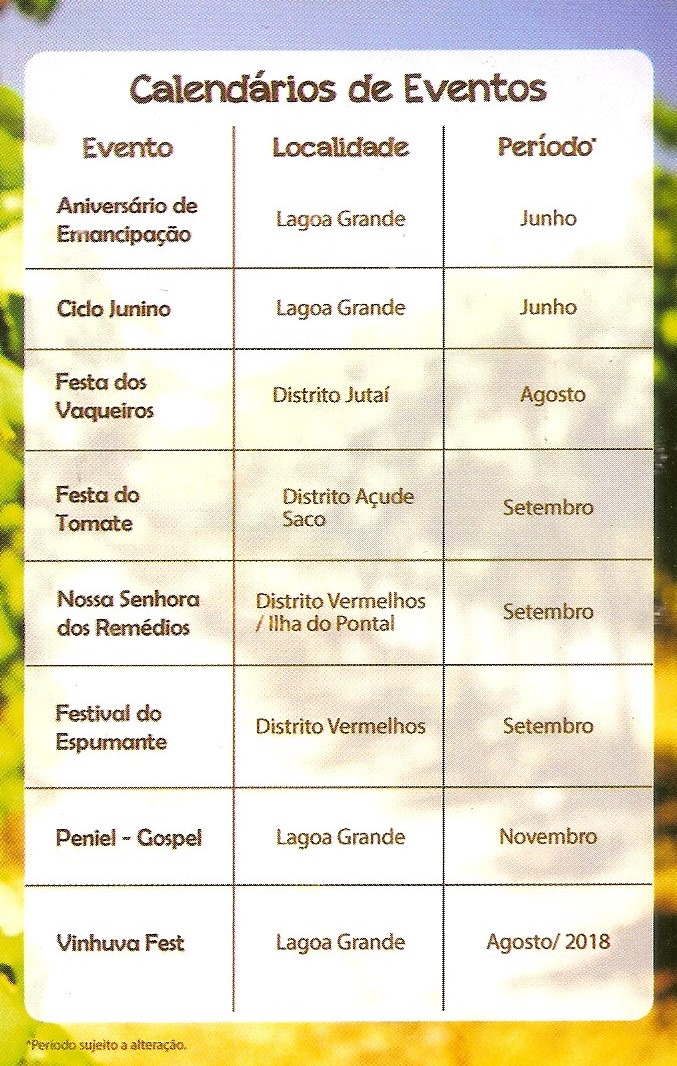 Calendários de Eventos

| Evento | Localidade | Período* |
|---|---|---|
| Aniversário de Emancipação | Lagoa Grande | Junho |
| Ciclo Junino | Lagoa Grande | Junho |
| Festa dos Vaqueiros | Distrito Jutaí | Agosto |
| Festa do Tomate | Distrito Açude Saco | Setembro |
| Nossa Senhora dos Remédios | Distrito Vermelhos / Ilha do Pontal | Setembro |
| Festival do Espumante | Distrito Vermelhos | Setembro |
| Peniel - Gospel | Lagoa Grande | Novembro |
| Vinhuva Fest | Lagoa Grande | Agosto/ 2018 |

*Período sujeito a alteração.